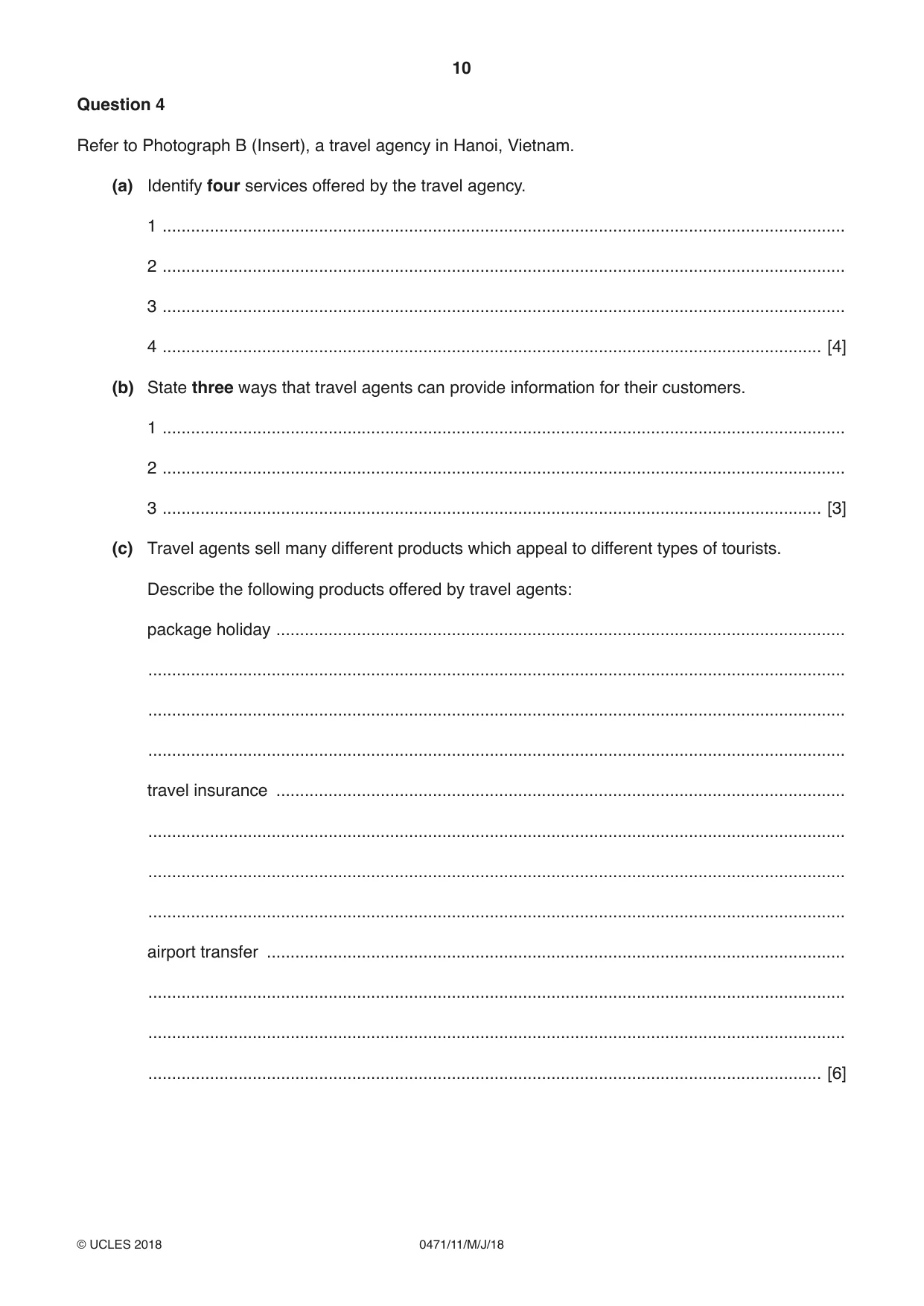 10

Question 4

Refer to Photograph B (Insert), a travel agency in Hanoi, Vietnam.

(a) Identify four services offered by the travel agency.

1 ____

2 ____

3 ____

4 ____ [4]

(b) State three ways that travel agents can provide information for their customers.

1 ____

2 ____

3 ____ [3]

(c) Travel agents sell many different products which appeal to different types of tourists.

Describe the following products offered by travel agents:

package holiday ____

____

____

____

travel insurance ____

____

____

____

airport transfer ____

____

____

____ [6]

© UCLES 2018 0471/11/M/J/18